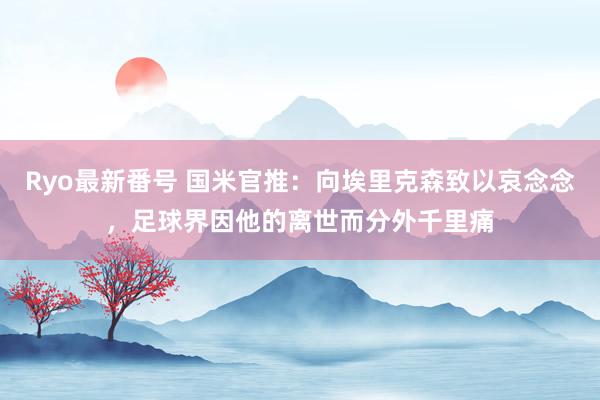 Ryo最新番号 国米官推：向埃里克森致以哀念念，足球界因他的离世而分外千里痛